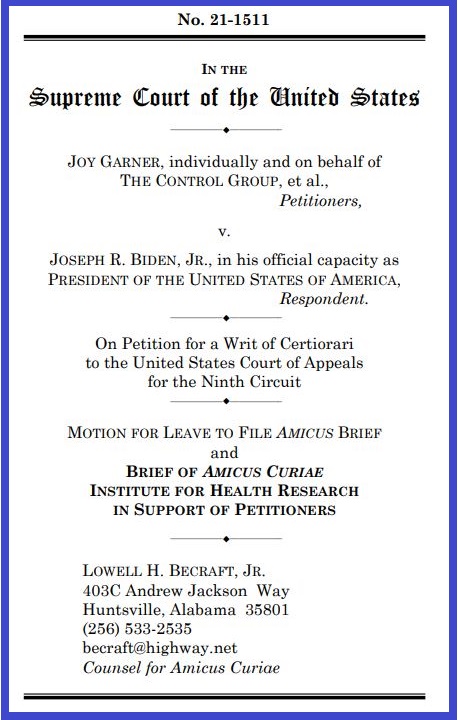 No. 21-1511

IN THE
Supreme Court of the United States

JOY GARNER, individually and on behalf of THE CONTROL GROUP, et al.,
Petitioners,

v.

JOSEPH R. BIDEN, JR., in his official capacity as PRESIDENT OF THE UNITED STATES OF AMERICA,
Respondent.

On Petition for a Writ of Certiorari to the United States Court of Appeals for the Ninth Circuit

MOTION FOR LEAVE TO FILE AMICUS BRIEF
and
BRIEF OF AMICUS CURIAE
INSTITUTE FOR HEALTH RESEARCH
IN SUPPORT OF PETITIONERS

LOWELL H. BECRAFT, JR.
403C Andrew Jackson Way
Huntsville, Alabama 35801
(256) 533-2535
becraft@highway.net
Counsel for Amicus Curiae